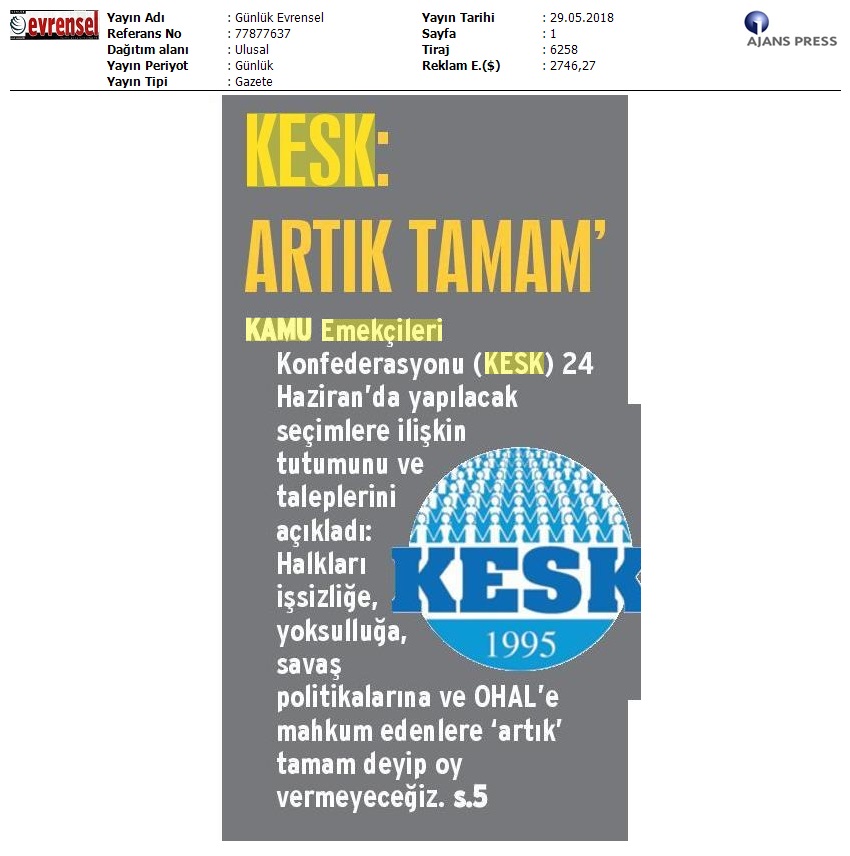 evrensel

Yayın Adı : Günlük Evrensel
Referans No : 77877637
Dağıtım alanı : Ulusal
Yayın Periyot : Günlük
Yayın Tipi : Gazete

Yayın Tarihi : 29.05.2018
Sayfa : 1
Tiraj : 6258
Reklam E.($) : 2746,27

AJANS PRESS

KESK:

ARTIK TAMAM'

KAMU Emekçileri Konfederasyonu (KESK) 24 Haziran'da yapılacak seçimlere ilişkin tutumunu ve taleplerini açıkladı: Halkları işsizliğe, yoksulluğa, savaş politikalarına ve OHAL'e mahkum edenlere 'artık' tamam deyip oy vermeyeceğiz. s.5

KESK
1995